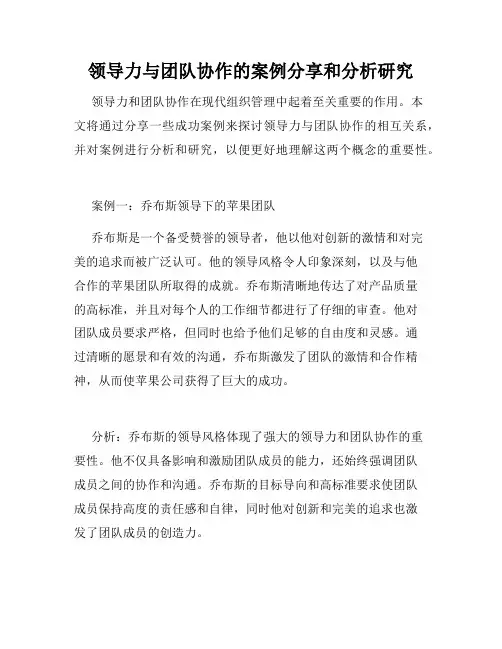 领导力与团队协作的案例分享和分析研究

领导力和团队协作在现代组织管理中起着至关重要的作用。本文将通过分享一些成功案例来探讨领导力与团队协作的相互关系，并对案例进行分析和研究，以便更好地理解这两个概念的重要性。

案例一：乔布斯领导下的苹果团队

乔布斯是一个备受赞誉的领导者，他以他对创新的激情和对完美的追求而被广泛认可。他的领导风格令人印象深刻，以及与他合作的苹果团队所取得的成就。乔布斯清晰地传达了对产品质量的高标准，并且对每个人的工作细节都进行了仔细的审查。他对团队成员要求严格，但同时也给予他们足够的自由度和灵感。通过清晰的愿景和有效的沟通，乔布斯激发了团队的激情和合作精神，从而使苹果公司获得了巨大的成功。

分析：乔布斯的领导风格体现了强大的领导力和团队协作的重要性。他不仅具备影响和激励团队成员的能力，还始终强调团队成员之间的协作和沟通。乔布斯的目标导向和高标准要求使团队成员保持高度的责任感和自律，同时他对创新和完美的追求也激发了团队成员的创造力。